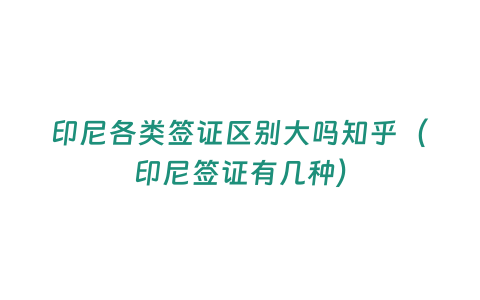 印尼各类签证区别大吗知乎（印尼签证有几种）